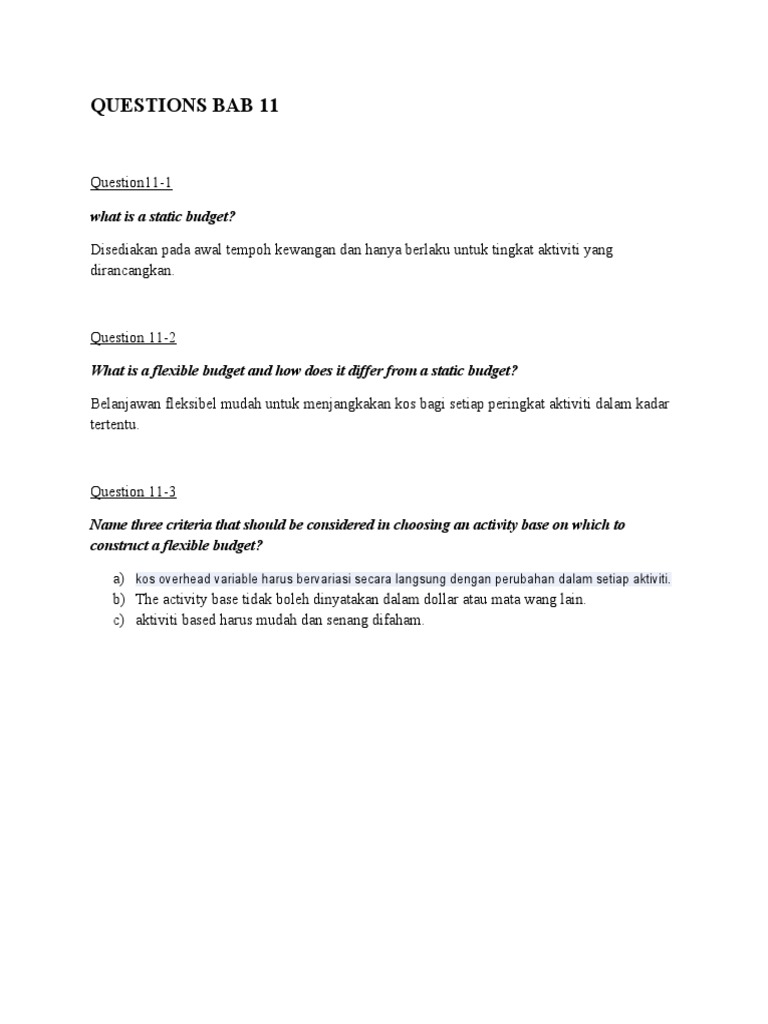 QUESTIONS BAB 11

Question11-1

what is a static budget?

Disediakan pada awal tempoh kewangan dan hanya berlaku untuk tingkat aktiviti yang dirancangkan.

Question 11-2

What is a flexible budget and how does it differ from a static budget?

Belanjawan fleksibel mudah untuk menjangkakan kos bagi setiap peringkat aktiviti dalam kadar tertentu.

Question 11-3

Name three criteria that should be considered in choosing an activity base on which to construct a flexible budget?

a) kos overhead variable harus bervariasi secara langsung dengan perubahan dalam setiap aktiviti.
b) The activity base tidak boleh dinyatakan dalam dollar atau mata wang lain.
c) aktiviti based harus mudah dan senang difaham.